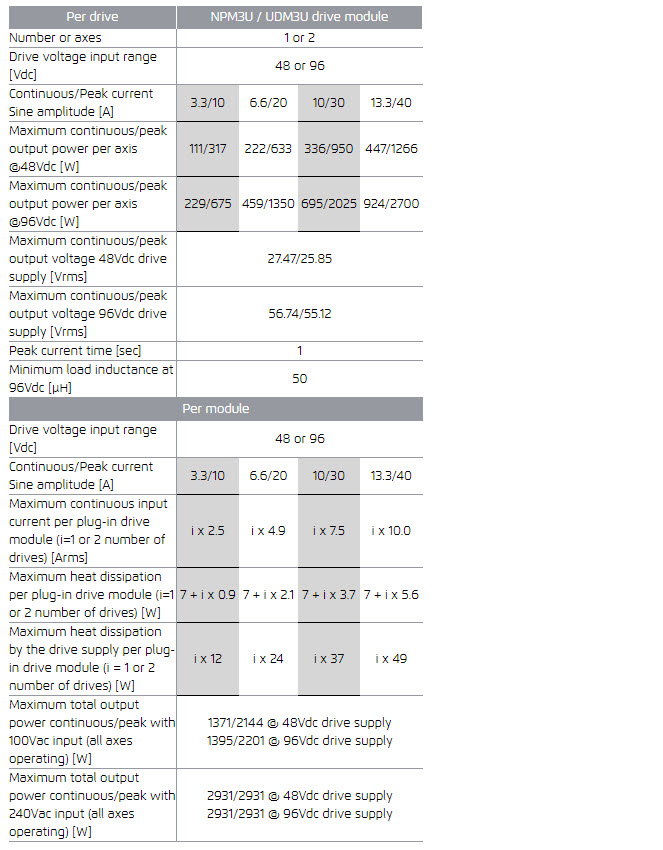 | Per drive | NPM3U / UDM3U drive module | | | |
|---|---|---|---|---|
| Number or axes | 1 or 2 | | | |
| Drive voltage input range [Vdc] | 48 or 96 | | | |
| Continuous/Peak current Sine amplitude [A] | 3.3/10 | 6.6/20 | 10/30 | 13.3/40 |
| Maximum continuous/peak output power per axis @48Vdc [W] | 111/317 | 222/633 | 336/950 | 447/1266 |
| Maximum continuous/peak output power per axis @96Vdc [W] | 229/675 | 459/1350 | 695/2025 | 924/2700 |
| Maximum continuous/peak output voltage 48Vdc drive supply [Vrms] | 27.47/25.85 | | | |
| Maximum continuous/peak output voltage 96Vdc drive supply [Vrms] | 56.74/55.12 | | | |
| Peak current time [sec] | 1 | | | |
| Minimum load inductance at 96Vdc [µH] | 50 | | | |
| Per module | | | | |
| Drive voltage input range [Vdc] | 48 or 96 | | | |
| Continuous/Peak current Sine amplitude [A] | 3.3/10 | 6.6/20 | 10/30 | 13.3/40 |
| Maximum continuous input current per plug-in drive module (i=1 or 2 number of drives) [Arms] | i x 2.5 | i x 4.9 | i x 7.5 | i x 10.0 |
| Maximum heat dissipation per plug-in drive module (i=1 or 2 number of drives) [W] | 7 + i x 0.9 | 7 + i x 2.1 | 7 + i x 3.7 | 7 + i x 5.6 |
| Maximum heat dissipation by the drive supply per plug-in drive module (i = 1 or 2 number of drives) [W] | i x 12 | i x 24 | i x 37 | i x 49 |
| Maximum total output power continuous/peak with 100Vac input (all axes operating) [W] | 1371/2144 @ 48Vdc drive supply 1395/2201 @ 96Vdc drive supply | | | |
| Maximum total output power continuous/peak with 240Vac input (all axes operating) [W] | 2931/2931 @ 48Vdc drive supply 2931/2931 @ 96Vdc drive supply | | | |